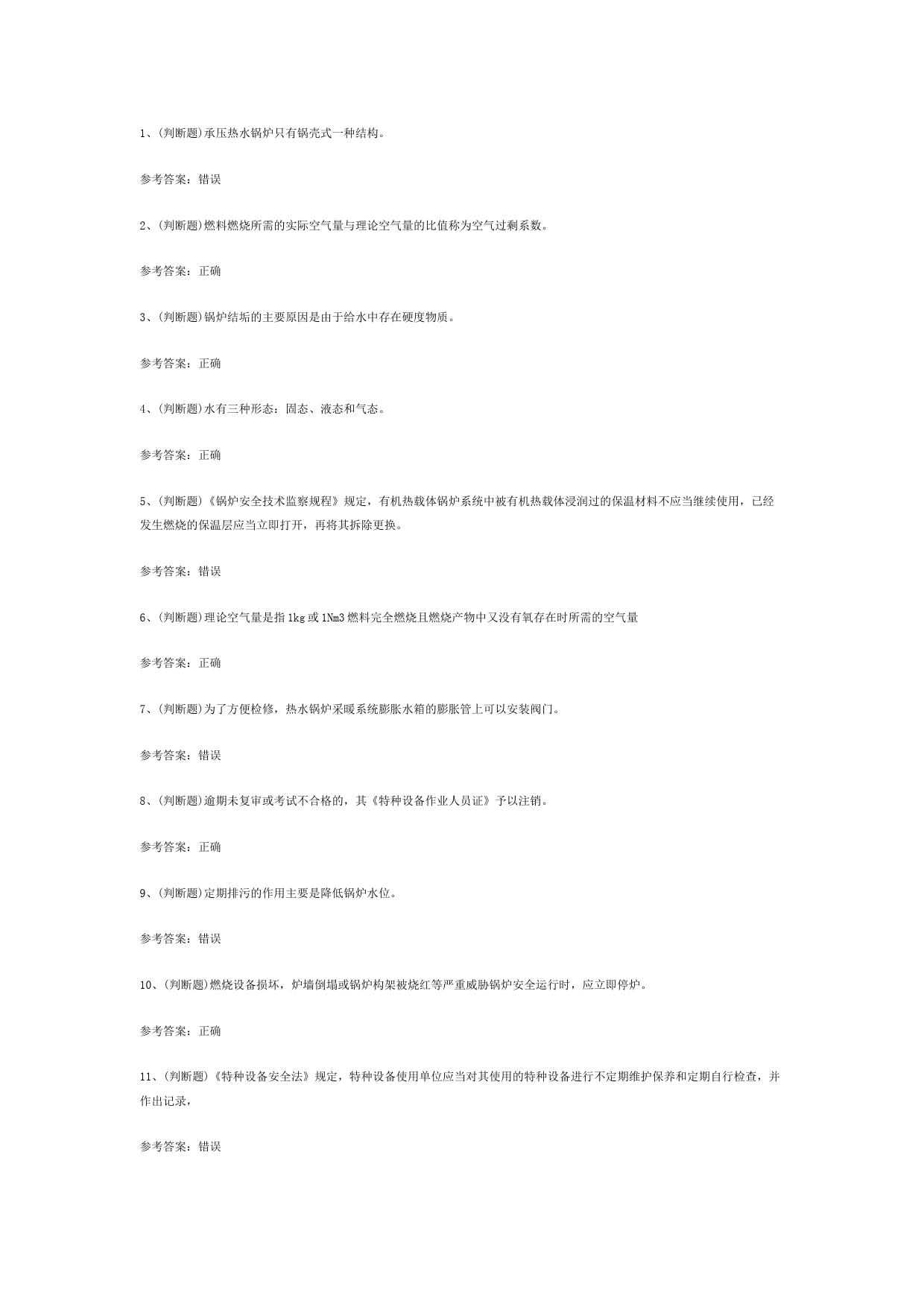 1、(判断题)承压热水锅炉只有锅壳式一种结构。

参考答案：错误

2、(判断题)燃料燃烧所需的实际空气量与理论空气量的比值称为空气过剩系数。

参考答案：正确

3、(判断题)锅炉结垢的主要原因是由于给水中存在硬度物质。

参考答案：正确

4、(判断题)水有三种形态：固态、液态和气态。

参考答案：正确

5、(判断题)《锅炉安全技术监察规程》规定，有机热载体锅炉系统中被有机热载体浸润过的保温材料不应当继续使用，已经发生燃烧的保温层应当立即打开，再将其拆除更换。

参考答案：错误

6、(判断题)理论空气量是指1kg或1Nm3燃料完全燃烧且燃烧产物中又没有氧存在时所需的空气量

参考答案：正确

7、(判断题)为了方便检修，热水锅炉采暖系统膨胀水箱的膨胀管上可以安装阀门。

参考答案：错误

8、(判断题)逾期未复审或考试不合格的，其《特种设备作业人员证》予以注销。

参考答案：正确

9、(判断题)定期排污的作用主要是降低锅炉水位。

参考答案：错误

10、(判断题)燃烧设备损坏，炉墙倒塌或锅炉构架被烧红等严重威胁锅炉安全运行时，应立即停炉。

参考答案：正确

11、(判断题)《特种设备安全法》规定，特种设备使用单位应当对其使用的特种设备进行不定期维护保养和定期自行检查，并作出记录，

参考答案：错误